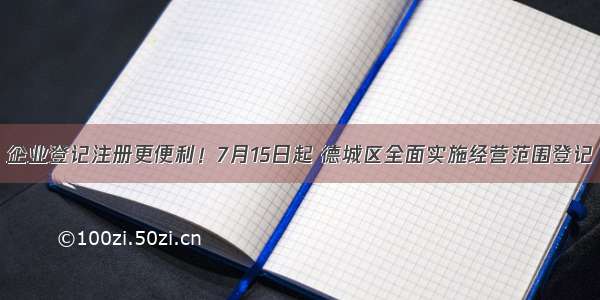 企业登记注册更便利！7月15日起 德城区全面实施经营范围登记

©100zi.50zi.cn